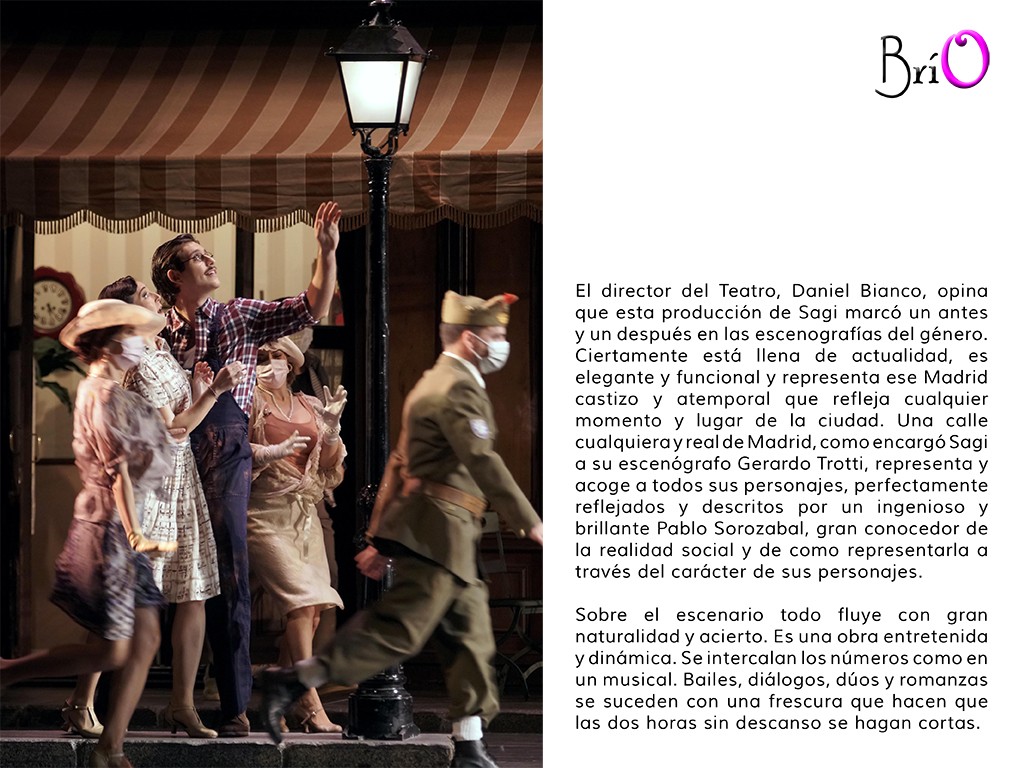 BríO

El director del Teatro, Daniel Bianco, opina que esta producción de Sagi marcó un antes y un después en las escenografías del género. Ciertamente está llena de actualidad, es elegante y funcional y representa ese Madrid castizo y atemporal que refleja cualquier momento y lugar de la ciudad. Una calle cualquiera y real de Madrid, como encargó Sagi a su escenógrafo Gerardo Trotti, representa y acoge a todos sus personajes, perfectamente reflejados y descritos por un ingenioso y brillante Pablo Sorozabal, gran conocedor de la realidad social y de como representarla a través del carácter de sus personajes.

Sobre el escenario todo fluye con gran naturalidad y acierto. Es una obra entretenida y dinámica. Se intercalan los números como en un musical. Bailes, diálogos, dúos y romanzas se suceden con una frescura que hacen que las dos horas sin descanso se hagan cortas.